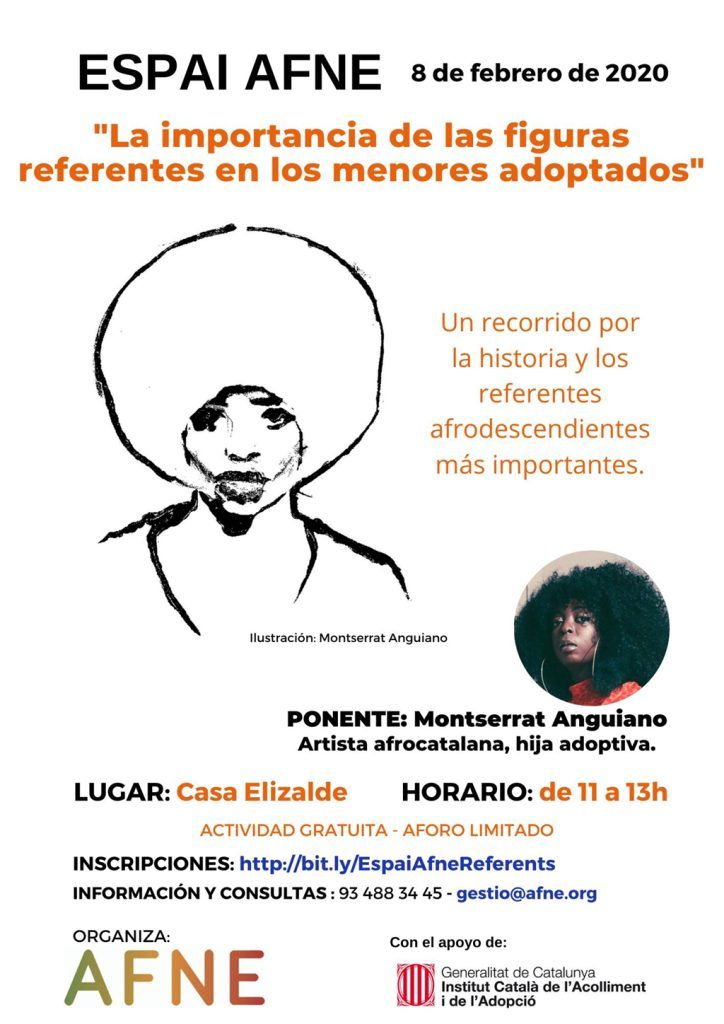 ESPAI AFNE 8 de febrero de 2020

"La importancia de las figuras referentes en los menores adoptados"

Un recorrido por la historia y los referentes afrodescendientes más importantes.

Ilustración: Montserrat Anguiano

PONENTE: Montserrat Anguiano
Artista afrocatalana, hija adoptiva.

LUGAR: Casa Elizalde HORARIO: de 11 a 13h

ACTIVIDAD GRATUITA - AFORO LIMITADO

INSCRIPCIONES: http://bit.ly/EspaiAfneReferents

INFORMACIÓN Y CONSULTAS : 93 488 34 45 - gestio@afne.org

ORGANIZA:
AFNE

Con el apoyo de:
Generalitat de Catalunya
Institut Català de l'Acolliment i de l'Adopció